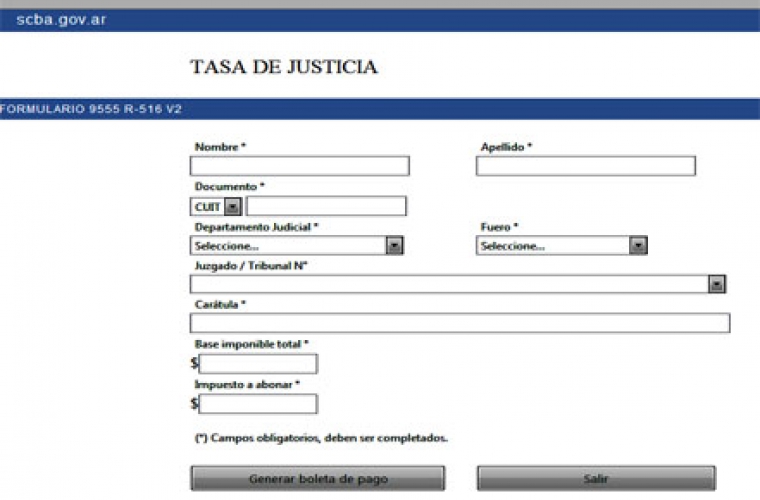 scba.gov.ar

TASA DE JUSTICIA

FORMULARIO 9555 R-516 V2

Nombre *

Apellido *

Documento *

CUIT

Departamento Judicial *

Seleccione...

Fuero *

Seleccione...

Juzgado / Tribunal N°

Carátula *

Base imponible total *

$

Impuesto a abonar *

$

(*) Campos obligatorios, deben ser completados.

Generar boleta de pago

Salir